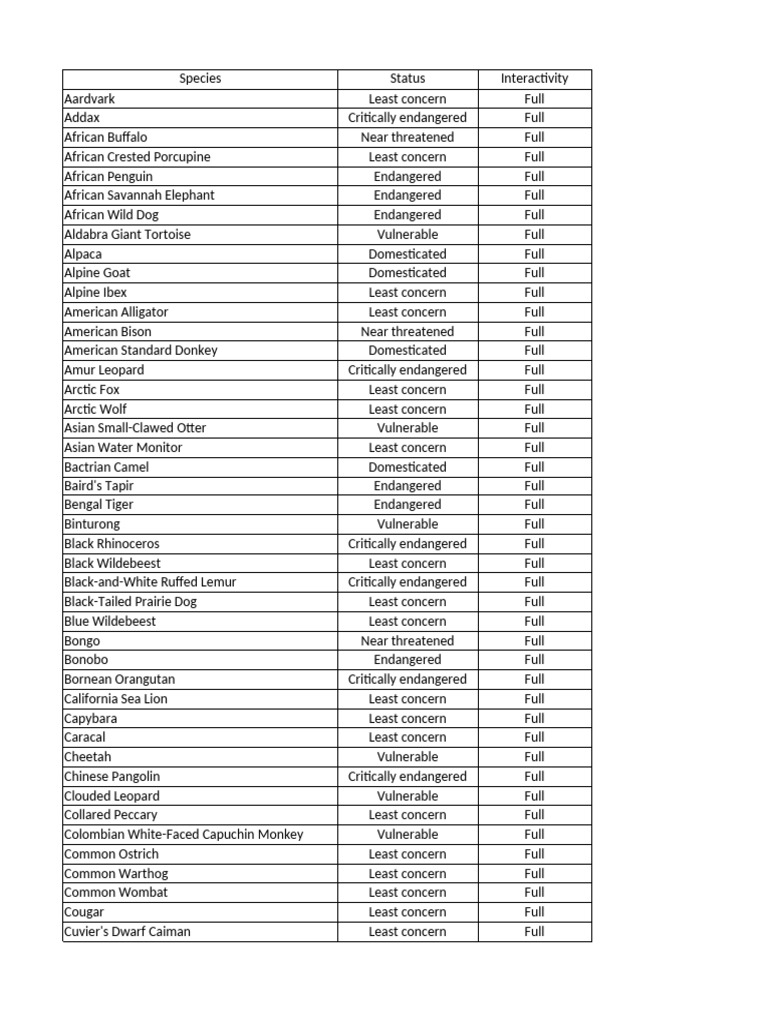 | Species | Status | Interactivity |
|---|---|---|
| Aardvark | Least concern | Full |
| Addax | Critically endangered | Full |
| African Buffalo | Near threatened | Full |
| African Crested Porcupine | Least concern | Full |
| African Penguin | Endangered | Full |
| African Savannah Elephant | Endangered | Full |
| African Wild Dog | Endangered | Full |
| Aldabra Giant Tortoise | Vulnerable | Full |
| Alpaca | Domesticated | Full |
| Alpine Goat | Domesticated | Full |
| Alpine Ibex | Least concern | Full |
| American Alligator | Least concern | Full |
| American Bison | Near threatened | Full |
| American Standard Donkey | Domesticated | Full |
| Amur Leopard | Critically endangered | Full |
| Arctic Fox | Least concern | Full |
| Arctic Wolf | Least concern | Full |
| Asian Small-Clawed Otter | Vulnerable | Full |
| Asian Water Monitor | Least concern | Full |
| Bactrian Camel | Domesticated | Full |
| Baird's Tapir | Endangered | Full |
| Bengal Tiger | Endangered | Full |
| Binturong | Vulnerable | Full |
| Black Rhinoceros | Critically endangered | Full |
| Black Wildebeest | Least concern | Full |
| Black-and-White Ruffed Lemur | Critically endangered | Full |
| Black-Tailed Prairie Dog | Least concern | Full |
| Blue Wildebeest | Least concern | Full |
| Bongo | Near threatened | Full |
| Bonobo | Endangered | Full |
| Bornean Orangutan | Critically endangered | Full |
| California Sea Lion | Least concern | Full |
| Capybara | Least concern | Full |
| Caracal | Least concern | Full |
| Cheetah | Vulnerable | Full |
| Chinese Pangolin | Critically endangered | Full |
| Clouded Leopard | Vulnerable | Full |
| Collared Peccary | Least concern | Full |
| Colombian White-Faced Capuchin Monkey | Vulnerable | Full |
| Common Ostrich | Least concern | Full |
| Common Warthog | Least concern | Full |
| Common Wombat | Least concern | Full |
| Cougar | Least concern | Full |
| Cuvier's Dwarf Caiman | Least concern | Full |